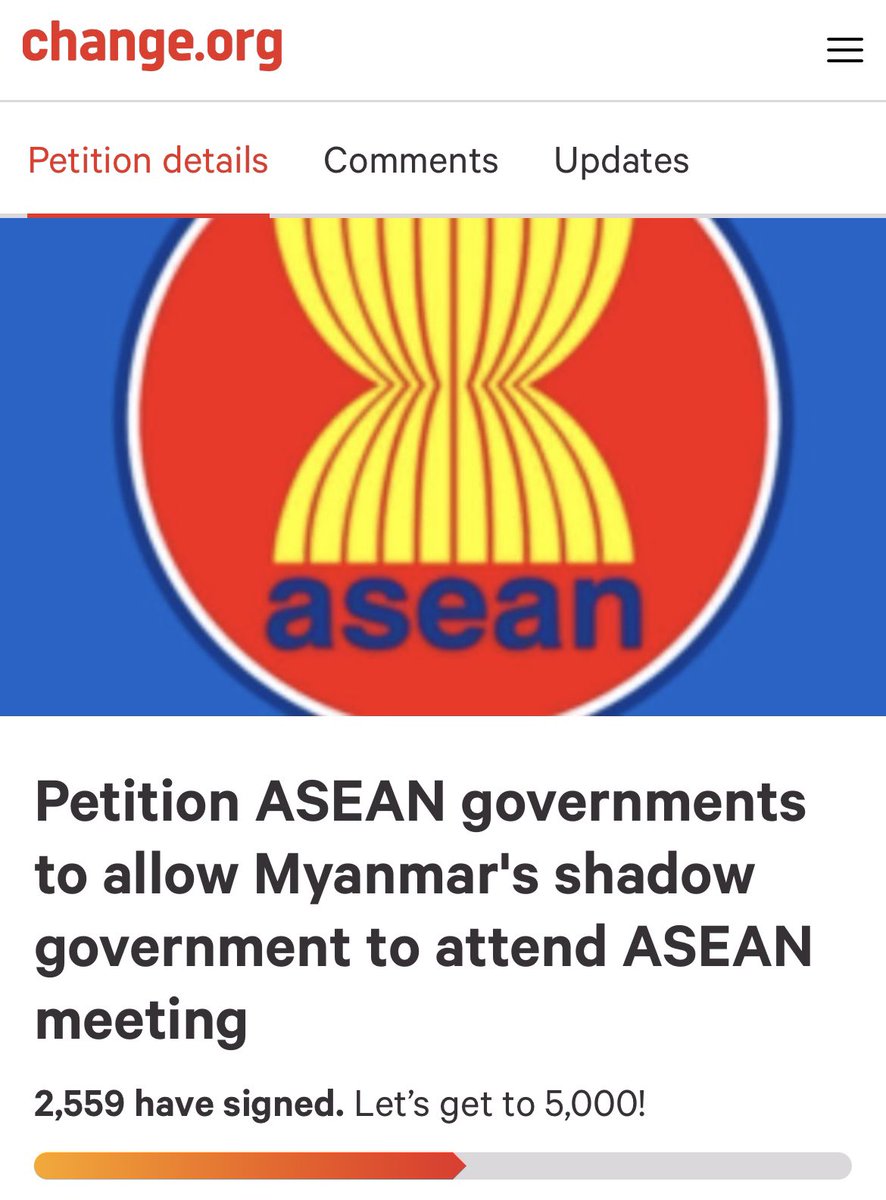 change.org

Petition details Comments Updates

asean

Petition ASEAN governments to allow Myanmar's shadow government to attend ASEAN meeting

2,559 have signed. Let's get to 5,000!